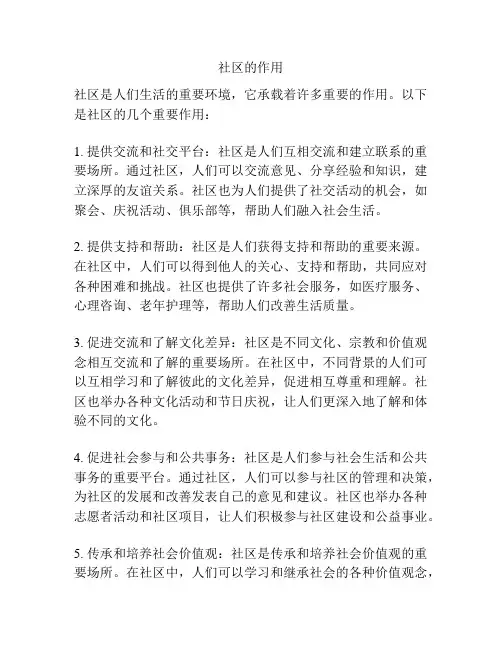 社区的作用

社区是人们生活的重要环境，它承载着许多重要的作用。以下是社区的几个重要作用：

1. 提供交流和社交平台：社区是人们互相交流和建立联系的重要场所。通过社区，人们可以交流意见、分享经验和知识，建立深厚的友谊关系。社区也为人们提供了社交活动的机会，如聚会、庆祝活动、俱乐部等，帮助人们融入社会生活。

2. 提供支持和帮助：社区是人们获得支持和帮助的重要来源。在社区中，人们可以得到他人的关心、支持和帮助，共同应对各种困难和挑战。社区也提供了许多社会服务，如医疗服务、心理咨询、老年护理等，帮助人们改善生活质量。

3. 促进交流和了解文化差异：社区是不同文化、宗教和价值观念相互交流和了解的重要场所。在社区中，不同背景的人们可以互相学习和了解彼此的文化差异，促进相互尊重和理解。社区也举办各种文化活动和节日庆祝，让人们更深入地了解和体验不同的文化。

4. 促进社会参与和公共事务：社区是人们参与社会生活和公共事务的重要平台。通过社区，人们可以参与社区的管理和决策，为社区的发展和改善发表自己的意见和建议。社区也举办各种志愿者活动和社区项目，让人们积极参与社区建设和公益事业。

5. 传承和培养社会价值观：社区是传承和培养社会价值观的重要场所。在社区中，人们可以学习和继承社会的各种价值观念，